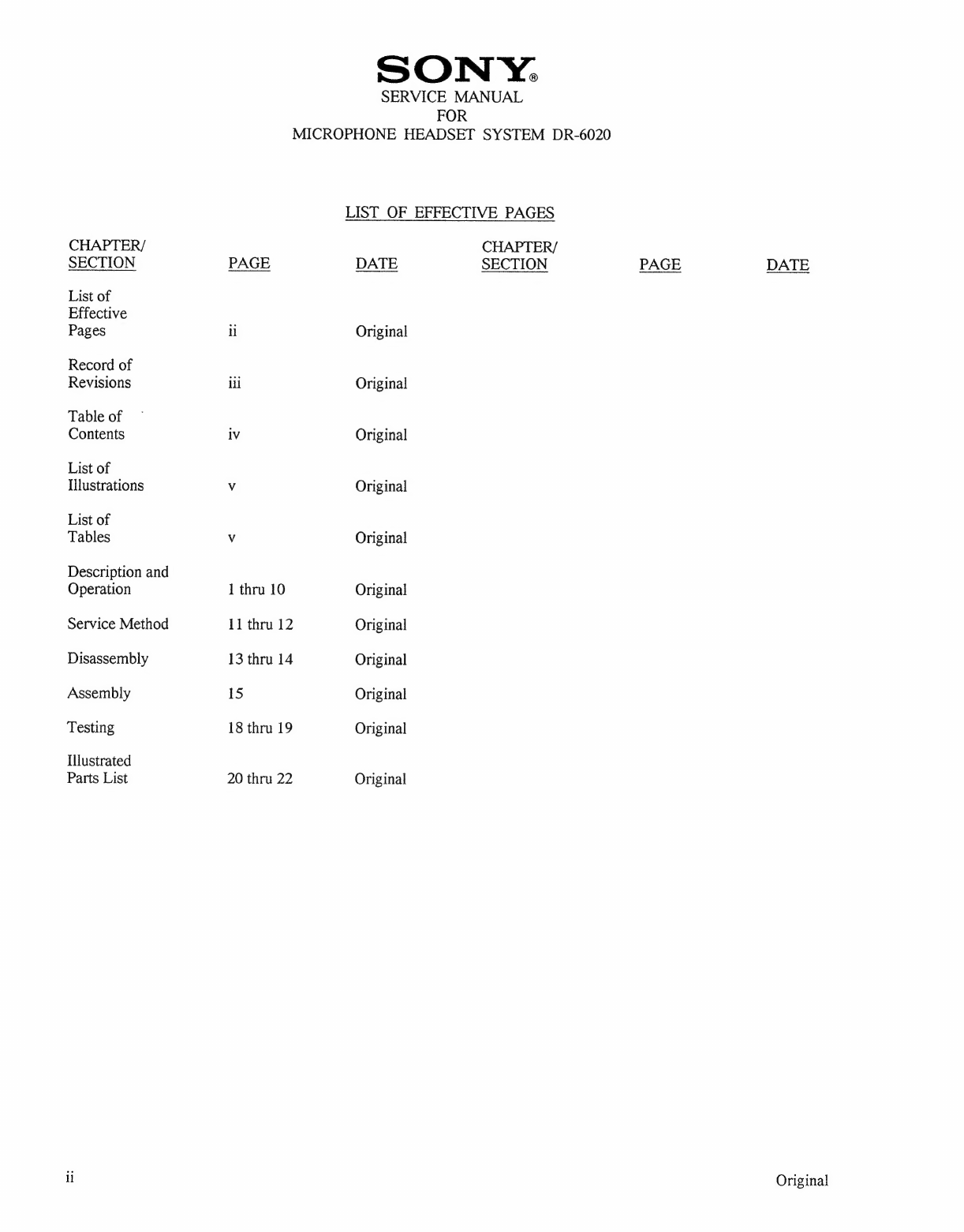 SONY®
SERVICE MANUAL
FOR
MICROPHONE HEADSET SYSTEM DR-6020

LIST OF EFFECTIVE PAGES

| CHAPTER/ SECTION | PAGE | DATE | CHAPTER/ SECTION | PAGE | DATE |
|---|---|---|---|---|---|
| List of Effective Pages | ii | Original | | | |
| Record of Revisions | iii | Original | | | |
| Table of Contents | iv | Original | | | |
| List of Illustrations | v | Original | | | |
| List of Tables | v | Original | | | |
| Description and Operation | 1 thru 10 | Original | | | |
| Service Method | 11 thru 12 | Original | | | |
| Disassembly | 13 thru 14 | Original | | | |
| Assembly | 15 | Original | | | |
| Testing | 18 thru 19 | Original | | | |
| Illustrated Parts List | 20 thru 22 | Original | | | |

ii

Original